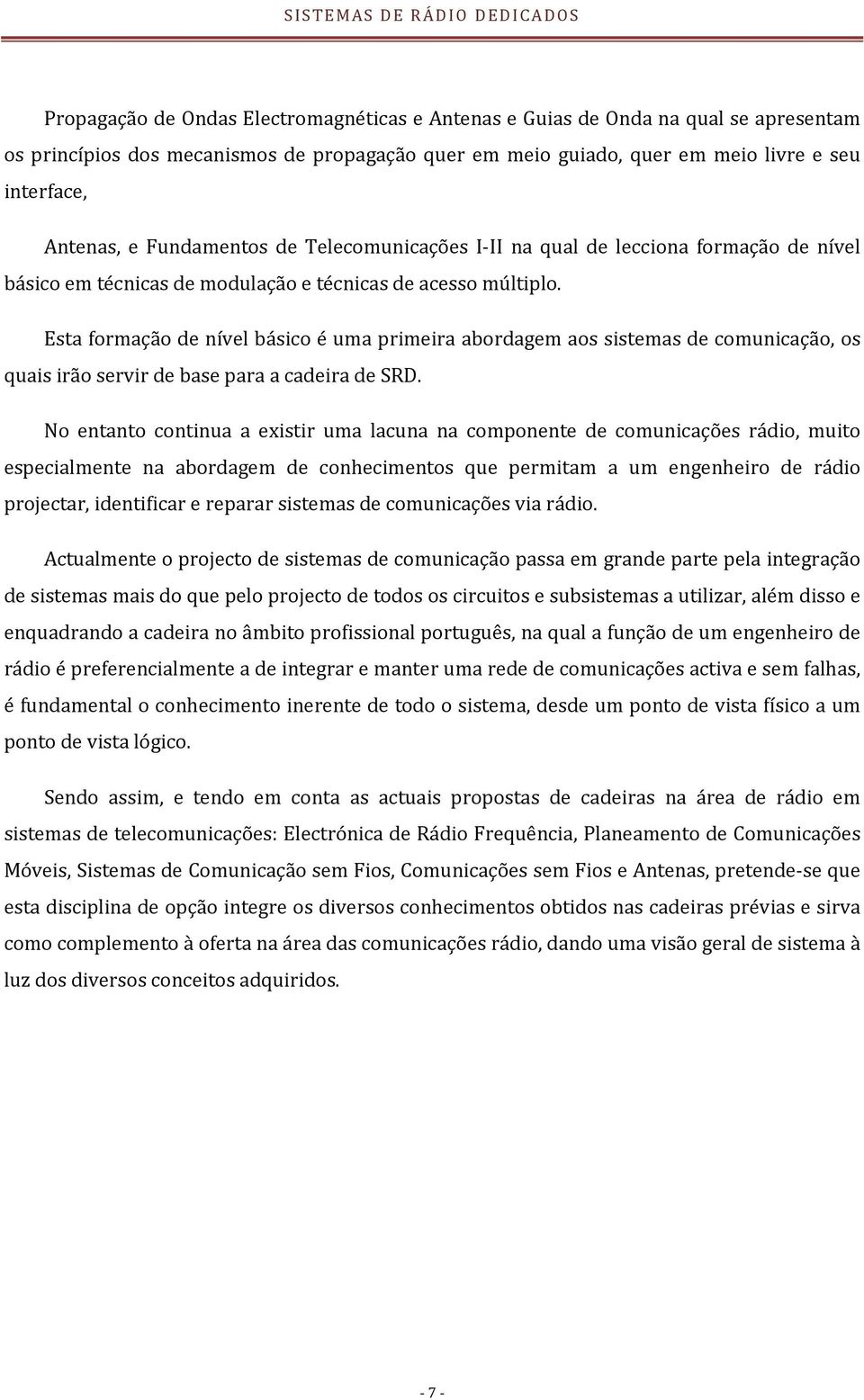 SISTEMAS DE RÁDIO DEDICADOS

Propagação de Ondas Electromagnéticas e Antenas e Guias de Onda na qual se apresentam os princípios dos mecanismos de propagação quer em meio guiado, quer em meio livre e seu interface,

Antenas, e Fundamentos de Telecomunicações I-II na qual de lecciona formação de nível básico em técnicas de modulação e técnicas de acesso múltiplo.

Esta formação de nível básico é uma primeira abordagem aos sistemas de comunicação, os quais irão servir de base para a cadeira de SRD.

No entanto continua a existir uma lacuna na componente de comunicações rádio, muito especialmente na abordagem de conhecimentos que permitam a um engenheiro de rádio projectar, identificar e reparar sistemas de comunicações via rádio.

Actualmente o projecto de sistemas de comunicação passa em grande parte pela integração de sistemas mais do que pelo projecto de todos os circuitos e subsistemas a utilizar, além disso e enquadrando a cadeira no âmbito profissional português, na qual a função de um engenheiro de rádio é preferencialmente a de integrar e manter uma rede de comunicações activa e sem falhas, é fundamental o conhecimento inerente de todo o sistema, desde um ponto de vista físico a um ponto de vista lógico.

Sendo assim, e tendo em conta as actuais propostas de cadeiras na área de rádio em sistemas de telecomunicações: Electrónica de Rádio Frequência, Planeamento de Comunicações Móveis, Sistemas de Comunicação sem Fios, Comunicações sem Fios e Antenas, pretende-se que esta disciplina de opção integre os diversos conhecimentos obtidos nas cadeiras prévias e sirva como complemento à oferta na área das comunicações rádio, dando uma visão geral de sistema à luz dos diversos conceitos adquiridos.

- 7 -